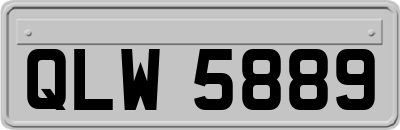 QLW 5889